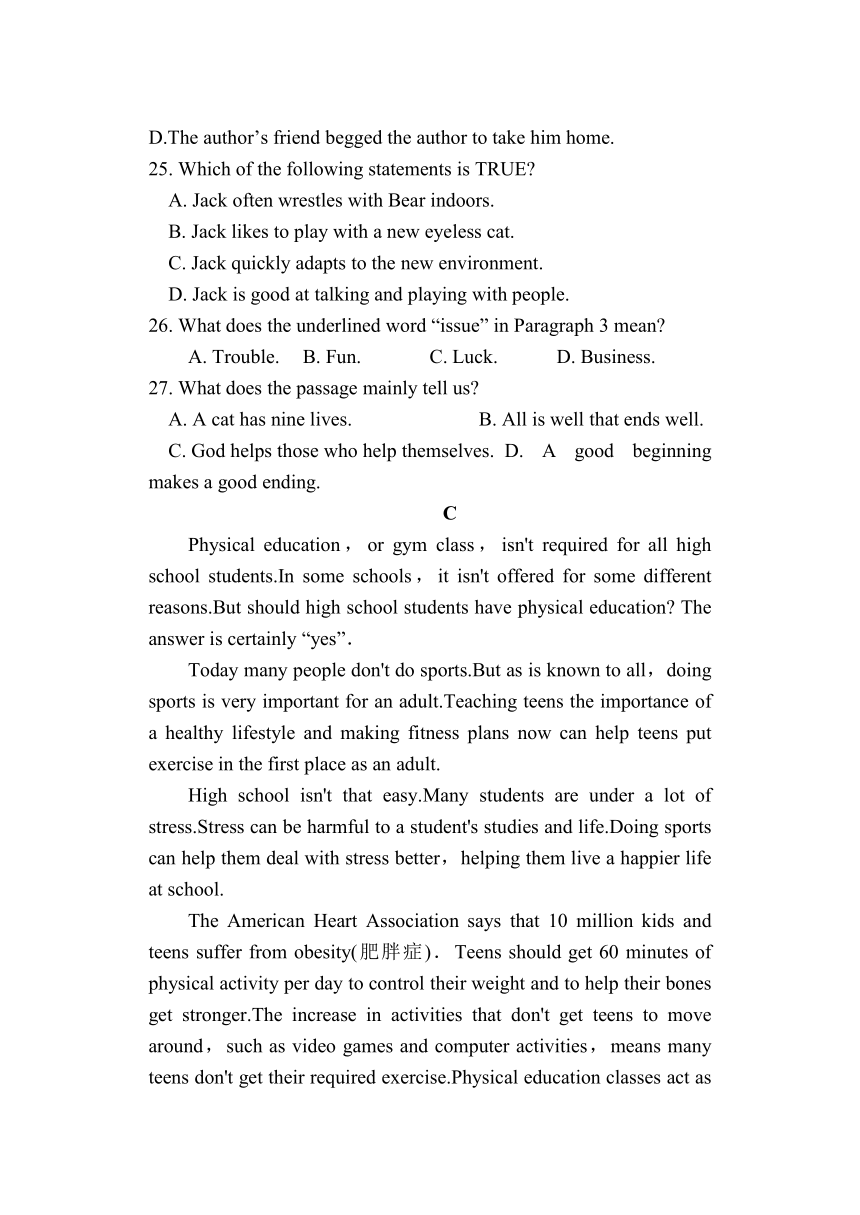 D.The author’s friend begged the author to take him home.
25. Which of the following statements is TRUE?
A. Jack often wrestles with Bear indoors.
B. Jack likes to play with a new eyeless cat.
C. Jack quickly adapts to the new environment.
D. Jack is good at talking and playing with people.
26. What does the underlined word “issue” in Paragraph 3 mean?
A. Trouble. B. Fun. C. Luck. D. Business.
27. What does the passage mainly tell us?
A. A cat has nine lives. B. All is well that ends well.
C. God helps those who help themselves. D. A good beginning makes a good ending.

C

Physical education， or gym class， isn't required for all high school students.In some schools， it isn't offered for some different reasons.But should high school students have physical education? The answer is certainly “yes”.

Today many people don't do sports.But as is known to all，doing sports is very important for an adult.Teaching teens the importance of a healthy lifestyle and making fitness plans now can help teens put exercise in the first place as an adult.

High school isn't that easy.Many students are under a lot of stress.Stress can be harmful to a student's studies and life.Doing sports can help them deal with stress better，helping them live a happier life at school.

The American Heart Association says that 10 million kids and teens suffer from obesity(肥胖症). Teens should get 60 minutes of physical activity per day to control their weight and to help their bones get stronger.The increase in activities that don't get teens to move around， such as video games and computer activities， means many teens don't get their required exercise.Physical education classes act as